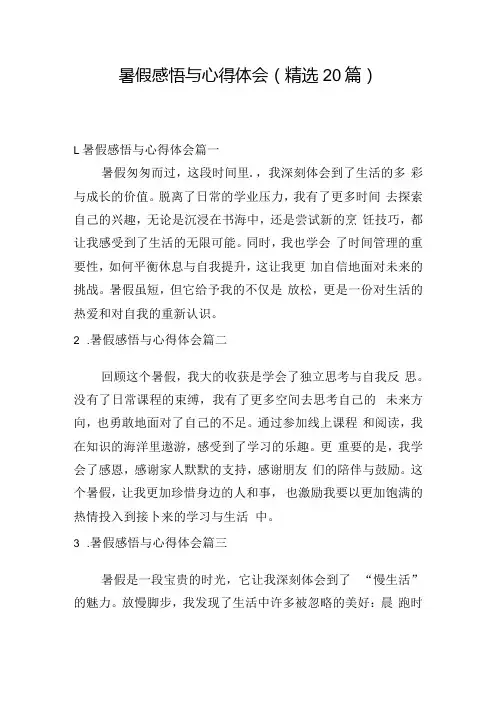 暑假感悟与心得体会（精选20篇）

L暑假感悟与心得体会篇一

暑假匆匆而过，这段时间里，，我深刻体会到了生活的多彩与成长的价值。脱离了日常的学业压力，我有了更多时间去探索自己的兴趣，无论是沉浸在书海中，还是尝试新的烹饪技巧，都让我感受到了生活的无限可能。同时，我也学会了时间管理的重要性，如何平衡休息与自我提升，这让我更加自信地面对未来的挑战。暑假虽短，但它给予我的不仅是放松，更是一份对生活的热爱和对自我的重新认识。

2 .暑假感悟与心得体会篇二

回顾这个暑假，我大的收获是学会了独立思考与自我反思。没有了日常课程的束缚，我有了更多空间去思考自己的未来方向，也勇敢地面对了自己的不足。通过参加线上课程和阅读，我在知识的海洋里遨游，感受到了学习的乐趣。更重要的是，我学会了感恩，感谢家人默默的支持，感谢朋友们的陪伴与鼓励。这个暑假，让我更加珍惜身边的人和事，也激励我要以更加饱满的热情投入到接卜来的学习与生活中。

3 .暑假感悟与心得体会篇三

暑假是一段宝贵的时光，它让我深刻体会到了“慢生活”的魅力。放慢脚步，我发现了生活中许多被忽略的美好：晨跑时